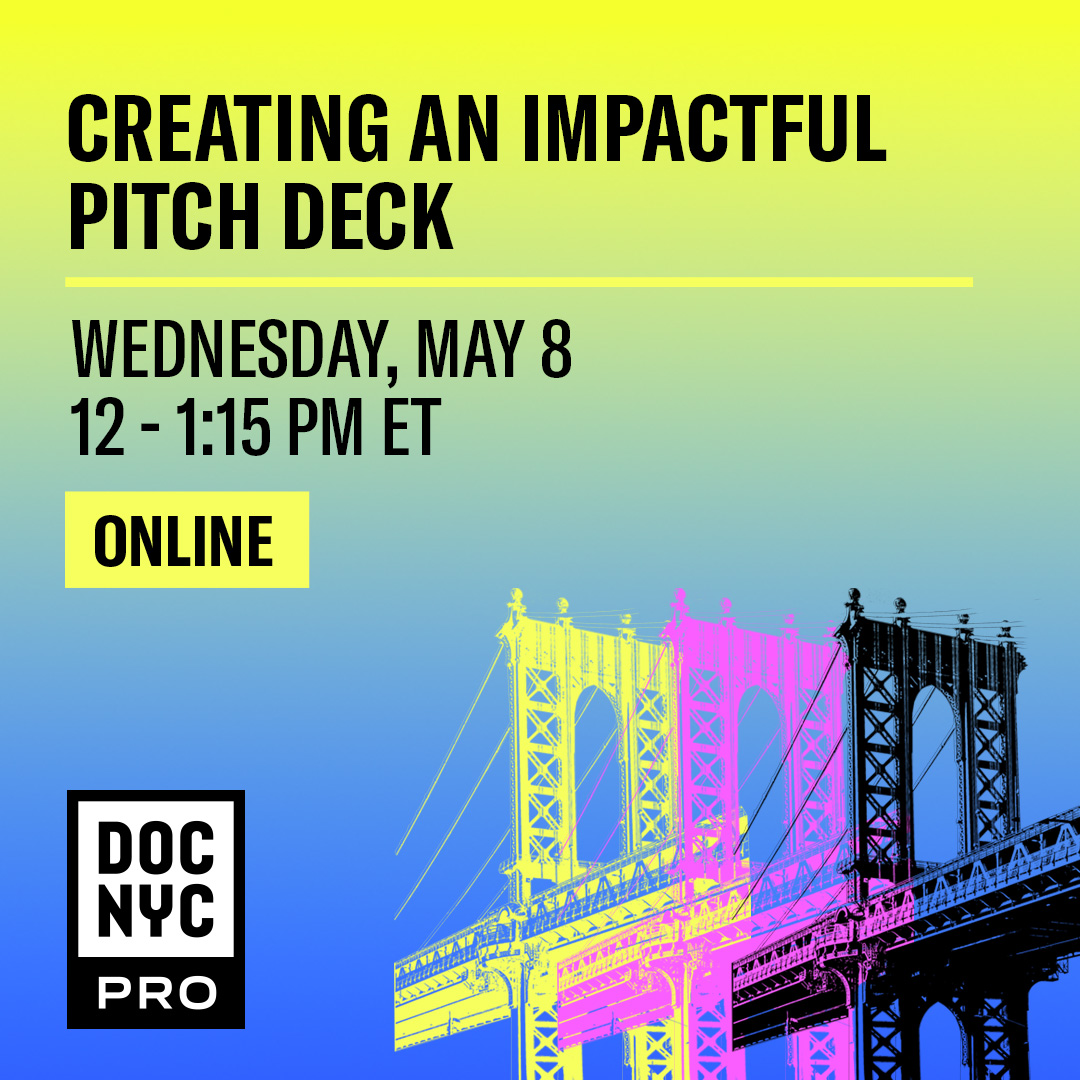 CREATING AN IMPACTFUL PITCH DECK

WEDNESDAY, MAY 8
12 - 1:15 PM ET

ONLINE

DOC
NYC
PRO